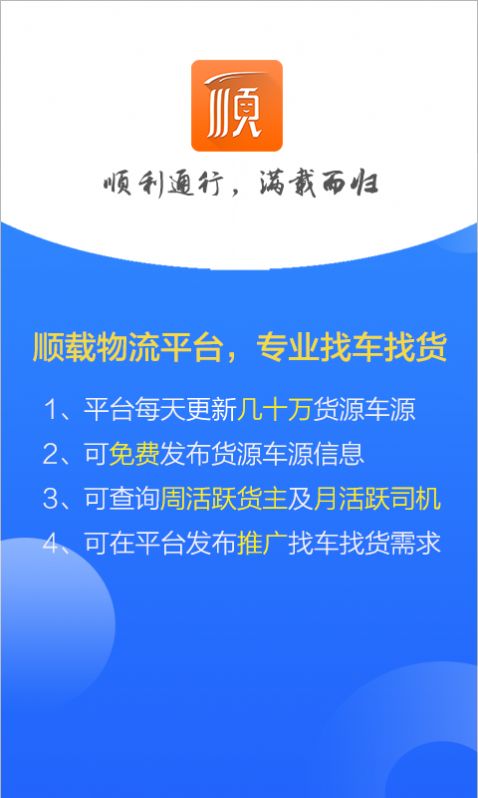 顺

顺利通行，满载而归

顺载物流平台，专业找车找货

1、平台每天更新几十万货源车源

2、可免费发布货源车源信息

3、可查询周活跃货主及月活跃司机

4、可在平台发布推广找车找货需求